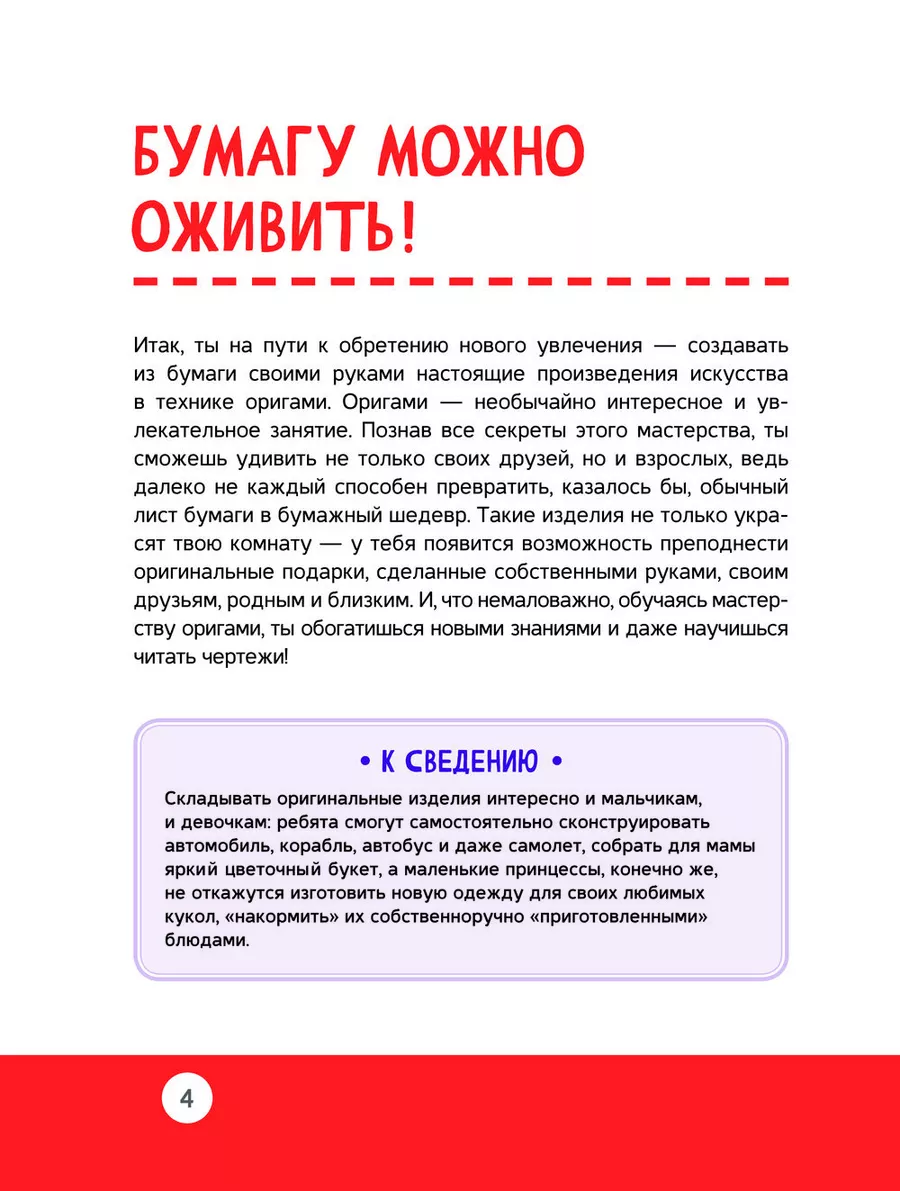 БУМАГУ МОЖНО ОЖИВИТЬ!

Итак, ты на пути к обретению нового увлечения — создавать из бумаги своими руками настоящие произведения искусства в технике оригами. Оригами — необычайно интересное и увлекательное занятие. Познав все секреты этого мастерства, ты сможешь удивить не только своих друзей, но и взрослых, ведь далеко не каждый способен превратить, казалось бы, обычный лист бумаги в бумажный шедевр. Такие изделия не только украсят твою комнату — у тебя появится возможность преподнести оригинальные подарки, сделанные собственными руками, своим друзьям, родным и близким. И, что немаловажно, обучаясь мастерству оригами, ты обогатишься новыми знаниями и даже научишься читать чертежи!

• К СВЕДЕНИЮ •

Складывать оригинальные изделия интересно и мальчикам, и девочкам: ребята смогут самостоятельно сконструировать автомобиль, корабль, автобус и даже самолет, собрать для мамы яркий цветочный букет, а маленькие принцессы, конечно же, не откажутся изготовить новую одежду для своих любимых кукол, «накормить» их собственноручно «приготовленными» блюдами.

4